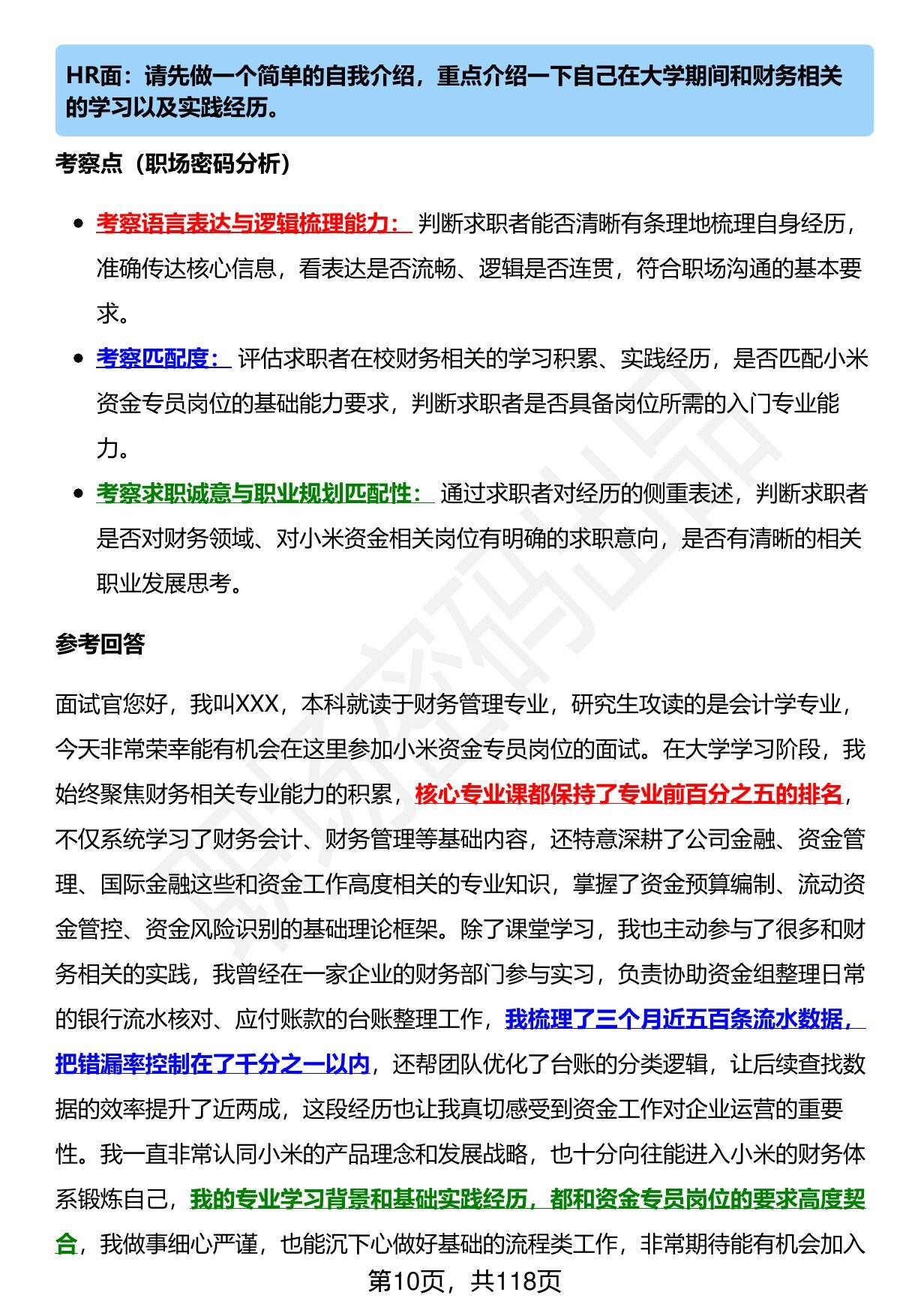 HR面：请先做一个简单的自我介绍，重点介绍一下自己在大学期间和财务相关的学习以及实践经历。

考察点（职场密码分析）

• 考察语言表达与逻辑梳理能力：判断求职者能否清晰有条理地梳理自身经历，准确传达核心信息，看表达是否流畅、逻辑是否连贯，符合职场沟通的基本要求。
• 考察匹配度：评估求职者在校财务相关的学习积累、实践经历，是否匹配小米资金专员岗位的基础能力要求，判断求职者是否具备岗位所需的入门专业能力。
• 考察求职诚意与职业规划匹配性：通过求职者对经历的侧重表述，判断求职者是否对财务领域、对小米资金相关岗位有明确的求职意向，是否有清晰的相关职业发展思考。

参考回答

面试官您好，我叫XXX，本科就读于财务管理专业，研究生攻读的是会计学专业，今天非常荣幸能有机会在这里参加小米资金专员岗位的面试。在大学学习阶段，我始终聚焦财务相关专业能力的积累，核心专业课都保持了专业前百分之五的排名，不仅系统学习了财务会计、财务管理等基础内容，还特意深耕了公司金融、资金管理、国际金融这些和资金工作高度相关的专业知识，掌握了资金预算编制、流动资金管控、资金风险识别的基础理论框架。除了课堂学习，我也主动参与了很多和财务相关的实践，我曾经在一家企业的财务部门参与实习，负责协助资金组整理日常的银行流水核对、应付账款的台账整理工作，我梳理了三个月近五百条流水数据，把错漏率控制在了千分之一以内，还帮团队优化了台账的分类逻辑，让后续查找数据的效率提升了近两成，这段经历也让我真切感受到资金工作对企业运营的重要性。我一直非常认同小米的产品理念和发展战略，也十分向往能进入小米的财务体系锻炼自己，我的专业学习背景和基础实践经历，都和资金专员岗位的要求高度契合，我做事细心严谨，也能沉下心做好基础的流程类工作，非常期待能有机会加入

第10页，共118页

职场密码出品